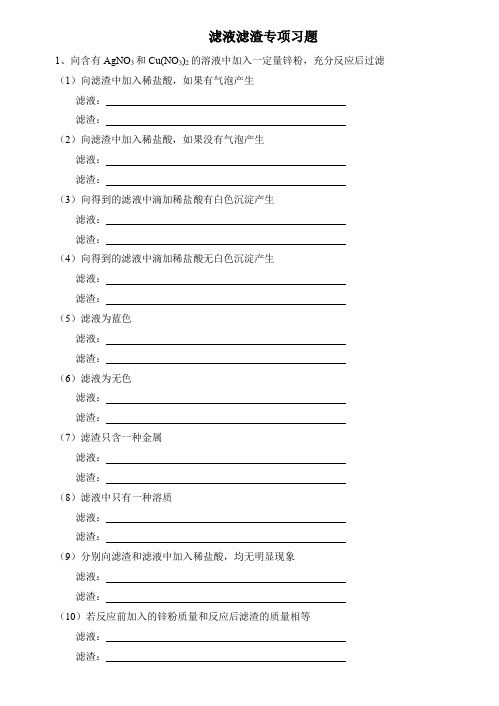 滤液滤渣专项习题

1、向含有 $AgNO_3$ 和 $Cu(NO_3)_2$ 的溶液中加入一定量锌粉，充分反应后过滤

（1）向滤渣中加入稀盐酸，如果有气泡产生

滤液：

滤渣：

（2）向滤渣中加入稀盐酸，如果没有气泡产生

滤液：

滤渣：

（3）向得到的滤液中滴加稀盐酸有白色沉淀产生

滤液：

滤渣：

（4）向得到的滤液中滴加稀盐酸无白色沉淀产生

滤液：

滤渣：

（5）滤液为蓝色

滤液：

滤渣：

（6）滤液为无色

滤液：

滤渣：

（7）滤渣只含一种金属

滤液：

滤渣：

（8）滤液中只有一种溶质

滤液：

滤渣：

（9）分别向滤渣和滤液中加入稀盐酸，均无明显现象

滤液：

滤渣：

（10）若反应前加入的锌粉质量和反应后滤渣的质量相等

滤液：

滤渣：